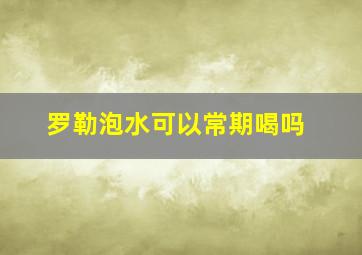 罗勒泡水可以常期喝吗